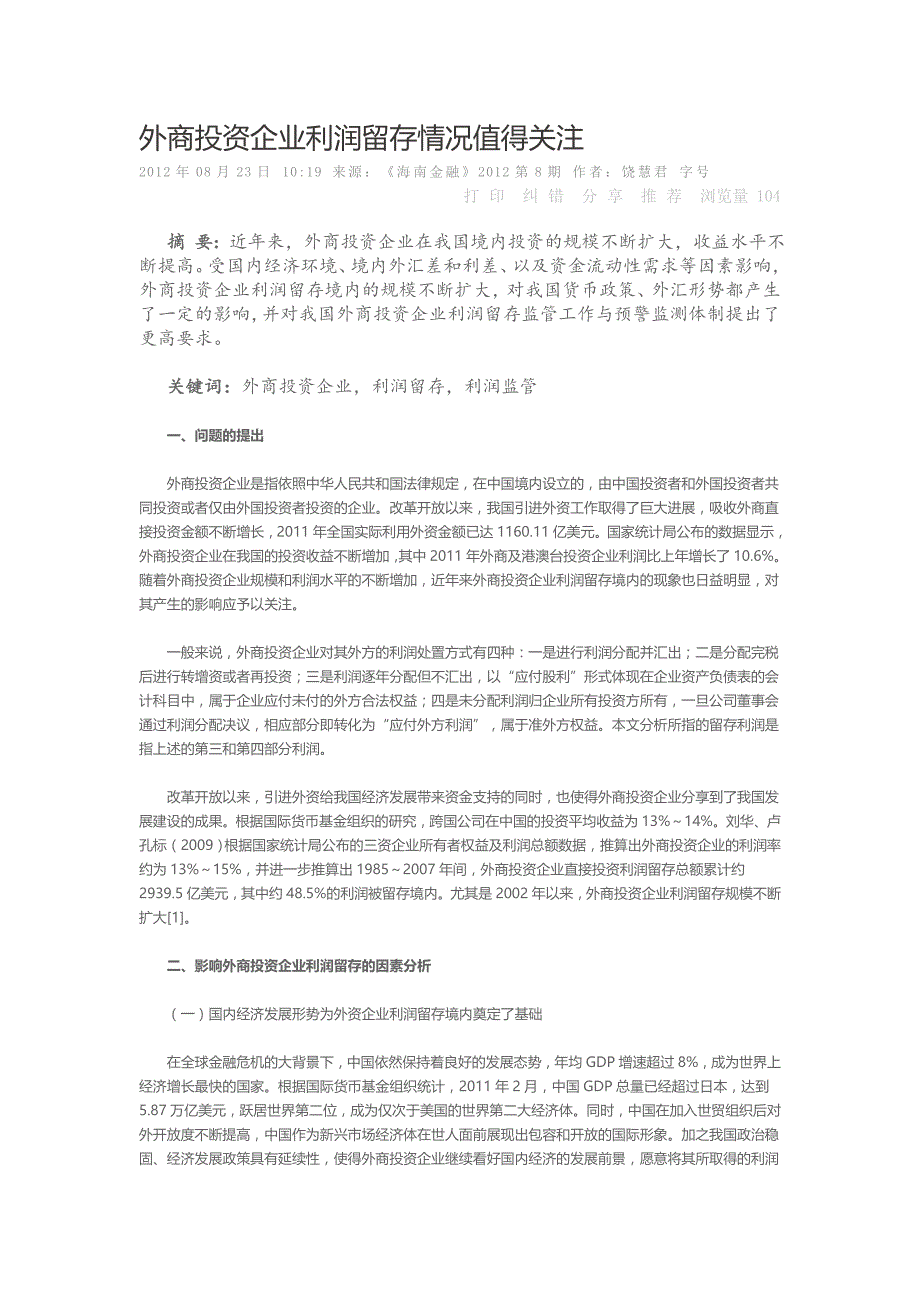 外商投资企业利润留存情况值得关注

2012 年 08 月 23 日 10:19 来源：《海南金融》2012 第 8 期 作者：饶慧君 字号

打 印 纠 错 分 享 推 荐 浏览量 104

摘 要：近年来，外商投资企业在我国境内投资的规模不断扩大，收益水平不断提高。受国内经济环境、境内外汇差和利差、以及资金流动性需求等因素影响，外商投资企业利润留存境内的规模不断扩大，对我国货币政策、外汇形势都产生了一定的影响，并对我国外商投资企业利润留存监管工作与预警监测体制提出了更高要求。

关键词：外商投资企业，利润留存，利润监管

一、问题的提出

外商投资企业是指依照中华人民共和国法律规定，在中国境内设立的，由中国投资者和外国投资者共同投资或者仅由外国投资者投资的企业。改革开放以来，我国引进外资工作取得了巨大进展，吸收外商直接投资金额不断增长，2011 年全国实际利用外资金额已达 1160.11 亿美元。国家统计局公布的数据显示，外商投资企业在我国的投资收益不断增加，其中 2011 年外商及港澳台投资企业利润比上年增长了 10.6%。随着外商投资企业规模和利润水平的不断增加，近年来外商投资企业利润留存境内的现象也日益明显，对其产生的影响应予以关注。

一般来说，外商投资企业对其外方的利润处置方式有四种：一是进行利润分配并汇出；二是分配完税后进行转增资或者再投资；三是利润逐年分配但不汇出，以“应付股利”形式体现在企业资产负债表的会计科目中，属于企业应付未付的外方合法权益；四是未分配利润归企业所有投资方所有，一旦公司董事会通过利润分配决议，相应部分即转化为“应付外方利润”，属于准外方权益。本文分析所指的留存利润是指上述的第三和第四部分利润。

改革开放以来，引进外资给我国经济发展带来资金支持的同时，也使得外商投资企业分享到了我国发展建设的成果。根据国际货币基金组织的研究，跨国公司在中国的投资平均收益为 13%～14%。刘华、卢孔标（2009）根据国家统计局公布的三资企业所有者权益及利润总额数据，推算出外商投资企业的利润率约为 13%～15%，并进一步推算出 1985～2007 年间，外商投资企业直接投资利润留存总额累计约 2939.5 亿美元，其中约 48.5%的利润被留存境内。尤其是 2002 年以来，外商投资企业利润留存规模不断扩大[1]。

二、影响外商投资企业利润留存的因素分析

（一）国内经济发展形势为外资企业利润留存境内奠定了基础

在全球金融危机的大背景下，中国依然保持着良好的发展态势，年均 GDP 增速超过 8%，成为世界上经济增长最快的国家。根据国际货币基金组织统计，2011 年 2 月，中国 GDP 总量已经超过日本，达到 5.87 万亿美元，跃居世界第二位，成为仅次于美国的世界第二大经济体。同时，中国在加入世贸组织后对外开放度不断提高，中国作为新兴市场经济体在世人面前展现出包容和开放的国际形象。加之我国政治稳固、经济发展政策具有延续性，使得外商投资企业继续看好国内经济的发展前景，愿意将其所取得的利润